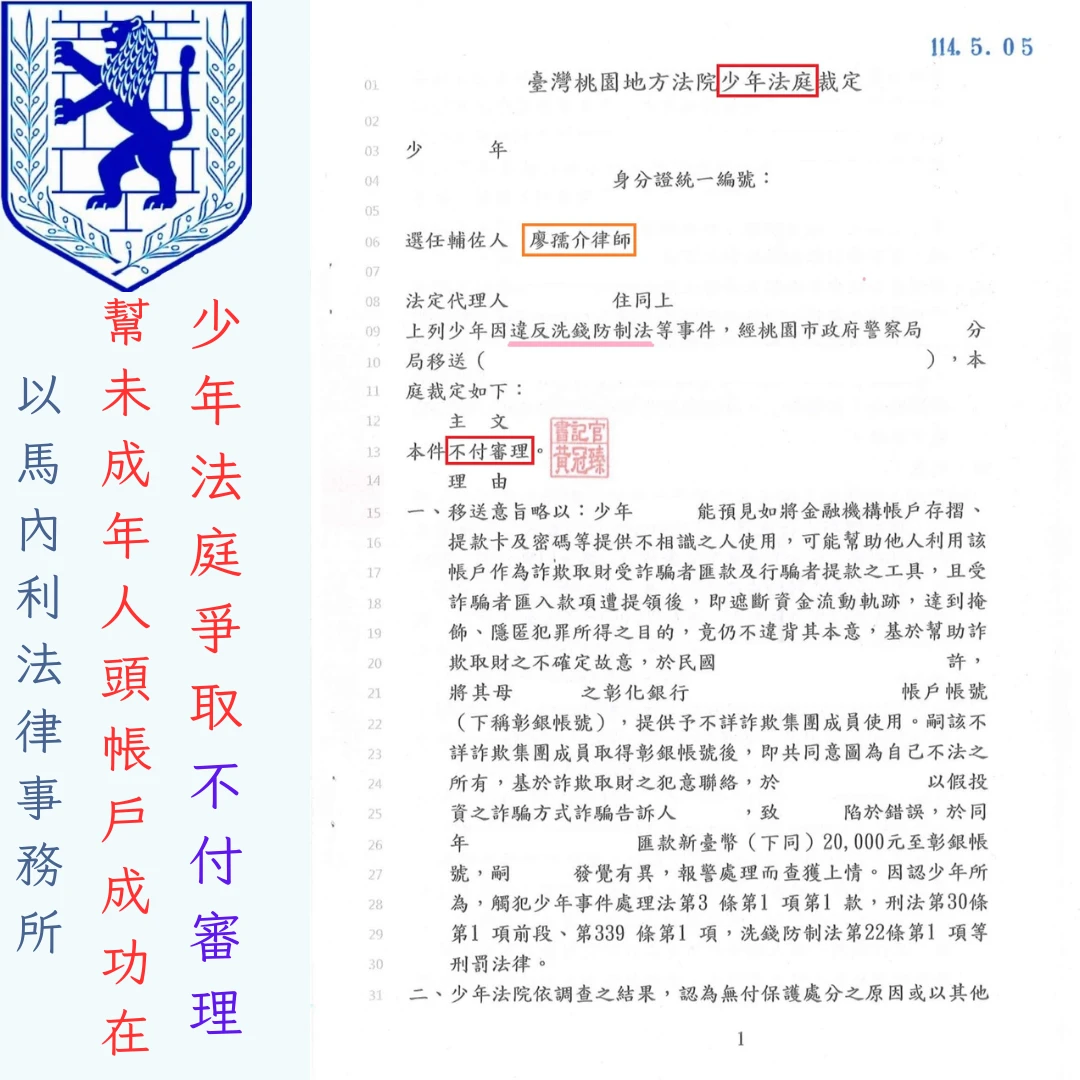 少年法庭爭取不付審理

幫未成年人頭帳戶成功在

以馬內利法律事務所

114. 5. 05

01 臺灣桃園地方法院少年法庭裁定
02
03 少　　年
04 身分證統一編號：
05
06 選任輔佐人　廖孺介律師
07
08 法定代理人　　住同上
09 上列少年因違反洗錢防制法等事件，經桃園市政府警察局　　分
10 局移送（　　　　　　　　　　　），本
11 庭裁定如下：
12 主　文
13 本件不付審理。

書記官 黃冠臻

14 理　由
15 一、移送意旨略以：少年　　能預見如將金融機構帳戶存摺、
16 提款卡及密碼等提供不相識之人使用，可能幫助他人利用該
17 帳戶作為詐欺取財受詐騙者匯款及行騙者提款之工具，且受
18 詐騙者匯入款項遭提領後，即遮斷資金流動軌跡，達到掩
19 飾、隱匿犯罪所得之目的，竟仍不違背其本意，基於幫助詐
20 欺取財之不確定故意，於民國　　　許，
21 將其母　　之彰化銀行　　　帳戶帳號
22 （下稱彰銀帳號），提供予不詳詐欺集團成員使用。嗣該不
23 詳詐欺集團成員取得彰銀帳號後，即共同意圖為自己不法之
24 所有，基於詐欺取財之犯意聯絡，於　　　以假投
25 資之詐騙方式詐騙告訴人　　，致　　陷於錯誤，於同
26 年　　　匯款新臺幣（下同）20,000元至彰銀帳
27 號，嗣　　發覺有異，報警處理而查獲上情。因認少年所
28 為，觸犯少年事件處理法第3 條第1 項第1 款，刑法第30條
29 第1 項前段、第339 條第1 項，洗錢防制法第22條第1 項等
30 刑罰法律。
31 二、少年法院依調查之結果，認為無付保護處分之原因或以其他

1